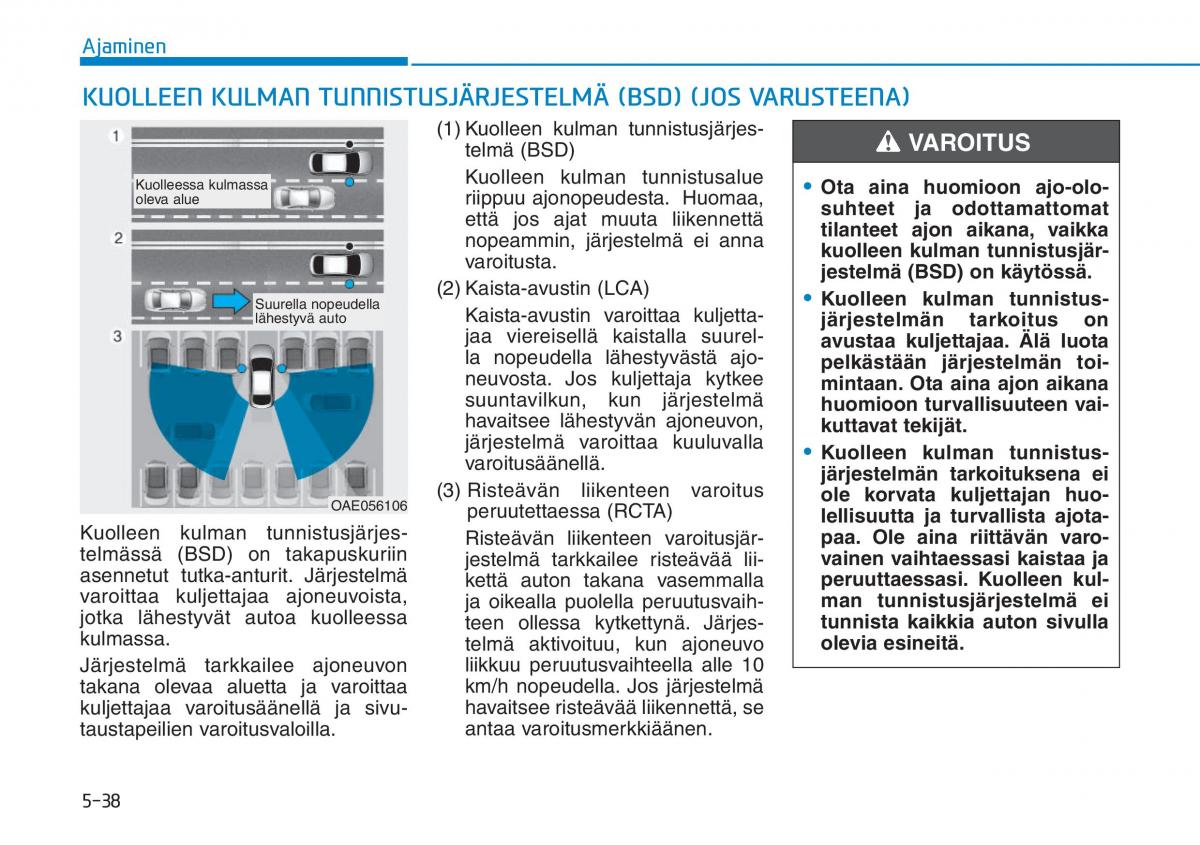 Ajaminen

KUOLLEEN KULMAN TUNNISTUSJÄRJESTELMÄ (BSD) (JOS VARUSTEENA)

1

Kuolleessa kulmassa oleva alue

2

Suurella nopeudella lähestyvä auto

3

OAE056106

Kuolleen kulman tunnistusjärjestelmässä (BSD) on takapuskuriin asennetut tutka-anturit. Järjestelmä varoittaa kuljettajaa ajoneuvoista, jotka lähestyvät autoa kuolleessa kulmassa.

Järjestelmä tarkkailee ajoneuvon takana olevaa aluetta ja varoittaa kuljettajaa varoitusäänellä ja sivutaustapeilien varoitusvaloilla.

(1) Kuolleen kulman tunnistusjärjestelmä (BSD)

Kuolleen kulman tunnistusalue riippuu ajonopeudesta. Huomaa, että jos ajat muuta liikennettä nopeammin, järjestelmä ei anna varoitusta.

(2) Kaista-avustin (LCA)

Kaista-avustin varoittaa kuljettajaa viereisellä kaistalla suurella nopeudella lähestyvästä ajoneuvosta. Jos kuljettaja kytkee suuntavilkun, kun järjestelmä havaitsee lähestyvän ajoneuvon, järjestelmä varoittaa kuuluvalla varoitusäänellä.

(3) Risteävän liikenteen varoitus peruutettaessa (RCTA)

Risteävän liikenteen varoitusjärjestelmä tarkkailee risteävää liikettä auton takana vasemmalla ja oikealla puolella peruutusvaihteen ollessa kytkettynä. Järjestelmä aktivoituu, kun ajoneuvo liikkuu peruutusvaihteella alle 10 km/h nopeudella. Jos järjestelmä havaitsee risteävää liikennettä, se antaa varoitusmerkkiäänen.

VAROITUS

• Ota aina huomioon ajo-olosuhteet ja odottamattomat tilanteet ajon aikana, vaikka kuolleen kulman tunnistusjärjestelmä (BSD) on käytössä.

• Kuolleen kulman tunnistusjärjestelmän tarkoitus on avustaa kuljettajaa. Älä luota pelkästään järjestelmän toimintaan. Ota aina ajon aikana huomioon turvallisuuteen vaikuttavat tekijät.

• Kuolleen kulman tunnistusjärjestelmän tarkoituksena ei ole korvata kuljettajan huolellisuutta ja turvallista ajotapaa. Ole aina riittävän varovainen vaihtaessasi kaistaa ja peruuttaessasi. Kuolleen kulman tunnistusjärjestelmä ei tunnista kaikkia auton sivulla olevia esineitä.

5-38